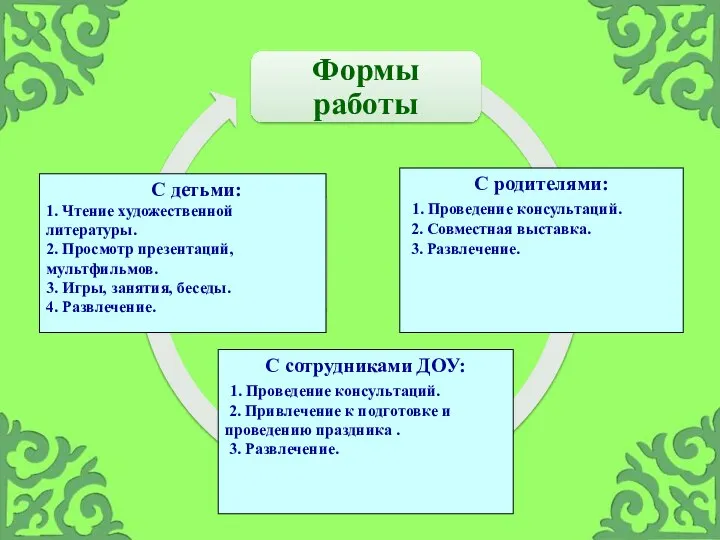 Формы работы

С детьми:
1. Чтение художественной литературы.
2. Просмотр презентаций, мультфильмов.
3. Игры, занятия, беседы.
4. Развлечение.

С родителями:
1. Проведение консультаций.
2. Совместная выставка.
3. Развлечение.

С сотрудниками ДОУ:
1. Проведение консультаций.
2. Привлечение к подготовке и проведению праздника .
3. Развлечение.